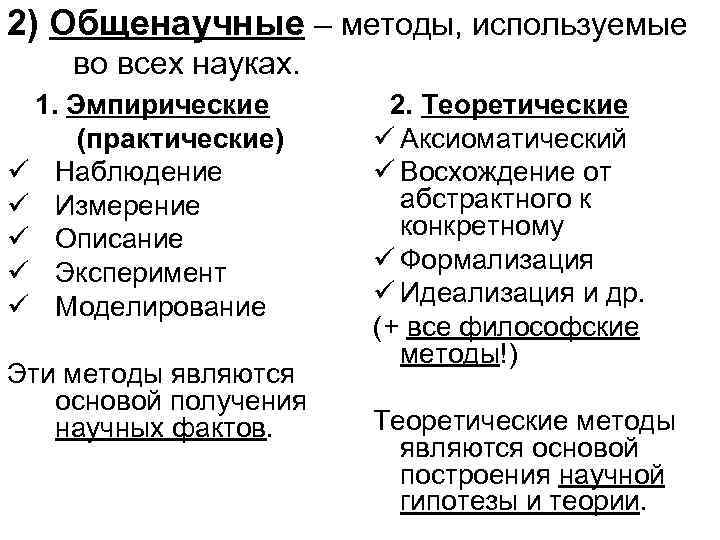 2) Общенаучные – методы, используемые во всех науках.

1. Эмпирические (практические)
✓ Наблюдение
✓ Измерение
✓ Описание
✓ Эксперимент
✓ Моделирование

Эти методы являются основой получения научных фактов.

2. Теоретические
✓ Аксиоматический
✓ Восхождение от абстрактного к конкретному
✓ Формализация
✓ Идеализация и др.
(+ все философские методы!)

Теоретические методы являются основой построения научной гипотезы и теории.